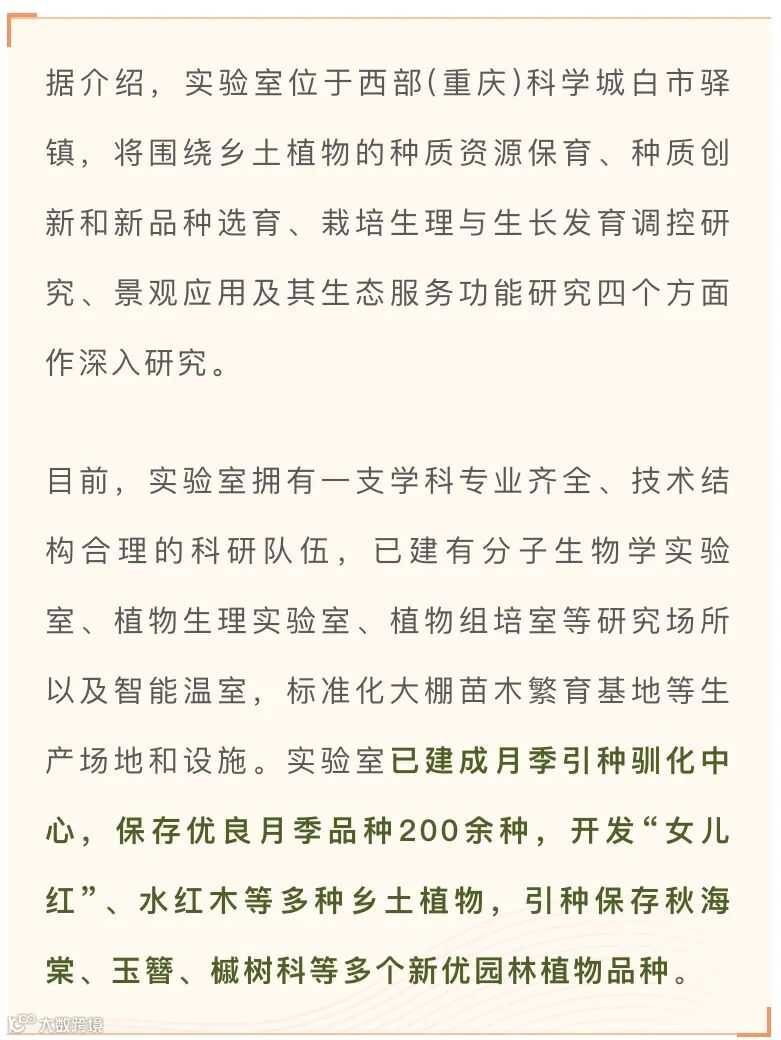 据介绍，实验室位于西部(重庆)科学城白市驿镇，将围绕乡土植物的种质资源保育、种质创新和新品种选育、栽培生理与生长发育调控研究、景观应用及其生态服务功能研究四个方面作深入研究。

目前，实验室拥有一支学科专业齐全、技术结构合理的科研队伍，已建有分子生物学实验室、植物生理实验室、植物组培室等研究场所以及智能温室，标准化大棚苗木繁育基地等生产场地和设施。实验室已建成月季引种驯化中心，保存优良月季品种200余种，开发“女儿红”、水红木等多种乡土植物，引种保存秋海棠、玉簪、槭树科等多个新优园林植物品种。

大敬路境